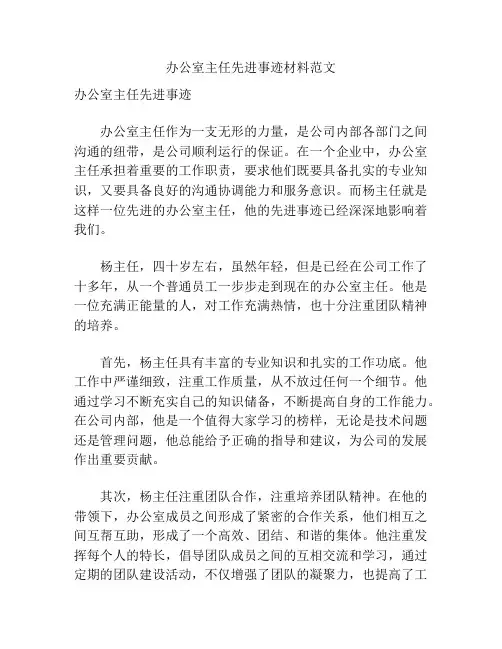 办公室主任先进事迹材料范文

办公室主任先进事迹

办公室主任作为一支无形的力量，是公司内部各部门之间沟通的纽带，是公司顺利运行的保证。在一个企业中，办公室主任承担着重要的工作职责，要求他们既要具备扎实的专业知识，又要具备良好的沟通协调能力和服务意识。而杨主任就是这样一位先进的办公室主任，他的先进事迹已经深深地影响着我们。

杨主任，四十岁左右，虽然年轻，但是已经在公司工作了十多年，从一个普通员工一步步走到现在的办公室主任。他是一位充满正能量的人，对工作充满热情，也十分注重团队精神的培养。

首先，杨主任具有丰富的专业知识和扎实的工作功底。他工作中严谨细致，注重工作质量，从不放过任何一个细节。他通过学习不断充实自己的知识储备，不断提高自身的工作能力。在公司内部，他是一个值得大家学习的榜样，无论是技术问题还是管理问题，他总能给予正确的指导和建议，为公司的发展作出重要贡献。

其次，杨主任注重团队合作，注重培养团队精神。在他的带领下，办公室成员之间形成了紧密的合作关系，他们相互之间互帮互助，形成了一个高效、团结、和谐的集体。他注重发挥每个人的特长，倡导团队成员之间的互相交流和学习，通过定期的团队建设活动，不仅增强了团队的凝聚力，也提高了工